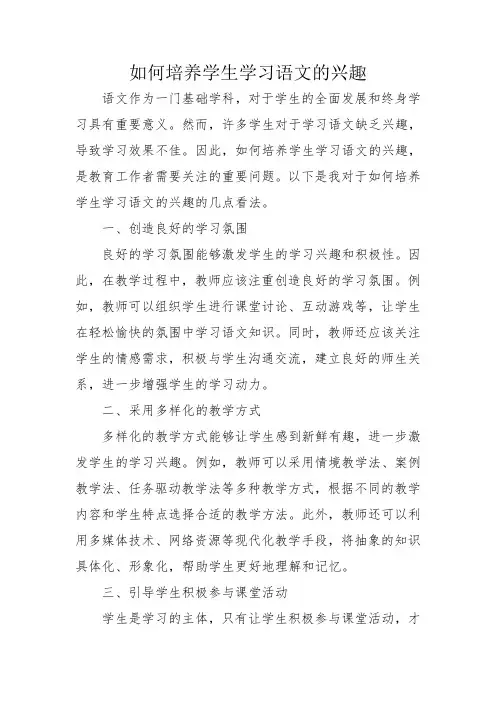 如何培养学生学习语文的兴趣

语文作为一门基础学科，对于学生的全面发展和终身学习具有重要意义。然而，许多学生对于学习语文缺乏兴趣，导致学习效果不佳。因此，如何培养学生学习语文的兴趣，是教育工作者需要关注的重要问题。以下是我对于如何培养学生学习语文的兴趣的几点看法。

一、创造良好的学习氛围

良好的学习氛围能够激发学生的学习兴趣和积极性。因此，在教学过程中，教师应该注重创造良好的学习氛围。例如，教师可以组织学生进行课堂讨论、互动游戏等，让学生在轻松愉快的氛围中学习语文知识。同时，教师还应该关注学生的情感需求，积极与学生沟通交流，建立良好的师生关系，进一步增强学生的学习动力。

二、采用多样化的教学方式

多样化的教学方式能够让学生感到新鲜有趣，进一步激发学生的学习兴趣。例如，教师可以采用情境教学法、案例教学法、任务驱动教学法等多种教学方式，根据不同的教学内容和学生特点选择合适的教学方法。此外，教师还可以利用多媒体技术、网络资源等现代化教学手段，将抽象的知识具体化、形象化，帮助学生更好地理解和记忆。

三、引导学生积极参与课堂活动

学生是学习的主体，只有让学生积极参与课堂活动，才